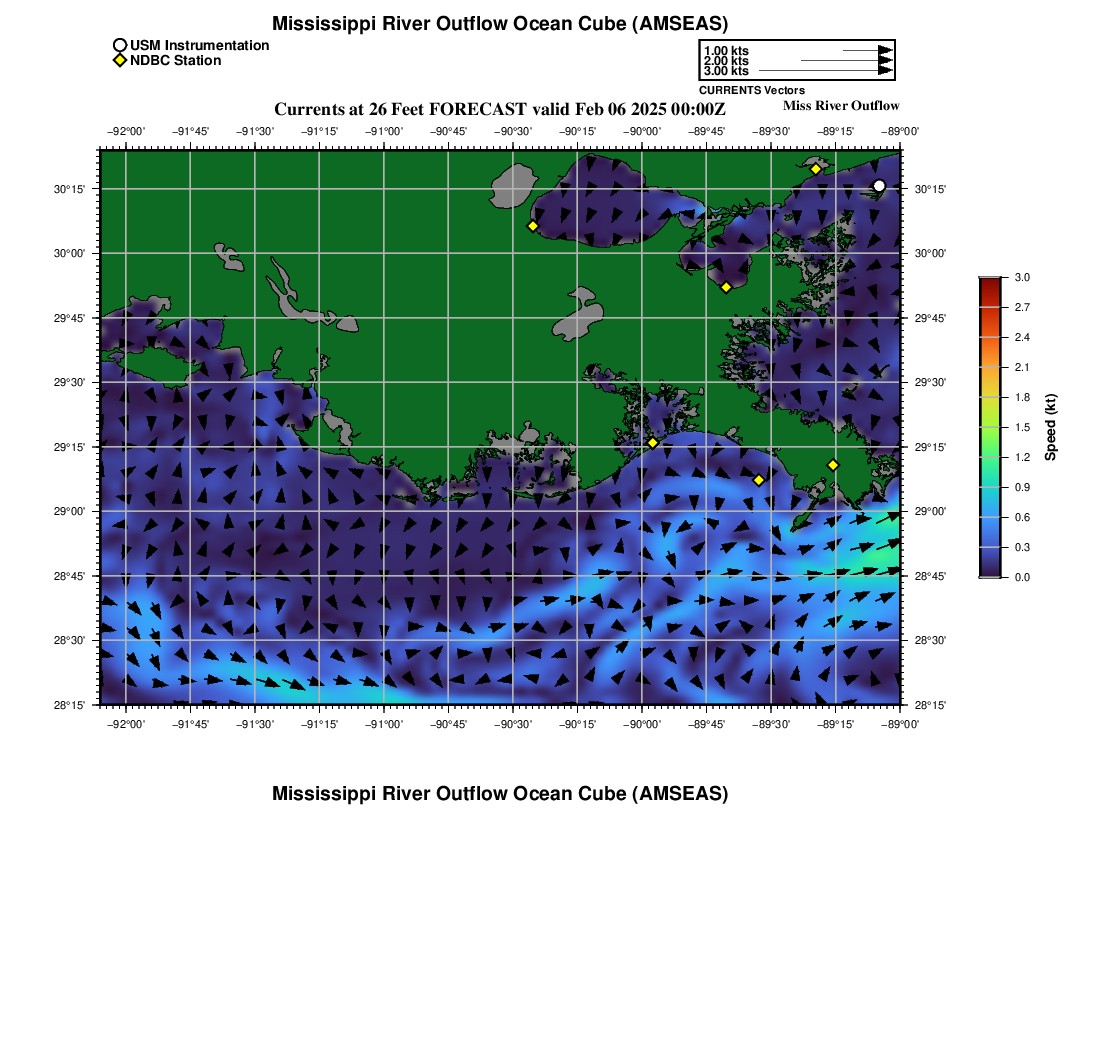 Mississippi River Outflow Ocean Cube (AMSEAS)

USM Instrumentation
NDBC Station

1.00 kts
2.00 kts
3.00 kts
CURRENTS Vectors

Currents at 26 Feet FORECAST valid Feb 06 2025 00:00Z

Miss River Outflow

−92°00' −91°45' −91°30' −91°15' −91°00' −90°45' −90°30' −90°15' −90°00' −89°45' −89°30' −89°15' −89°00'

30°15' 30°00' 29°45' 29°30' 29°15' 29°00' 28°45' 28°30' 28°15'

30°15' 30°00' 29°45' 29°30' 29°15' 29°00' 28°45' 28°30' 28°15'

−92°00' −91°45' −91°30' −91°15' −91°00' −90°45' −90°30' −90°15' −90°00' −89°45' −89°30' −89°15' −89°00'

3.0 2.7 2.4 2.1 1.8 1.5 1.2 0.9 0.6 0.3 0.0
Speed (kt)

Mississippi River Outflow Ocean Cube (AMSEAS)